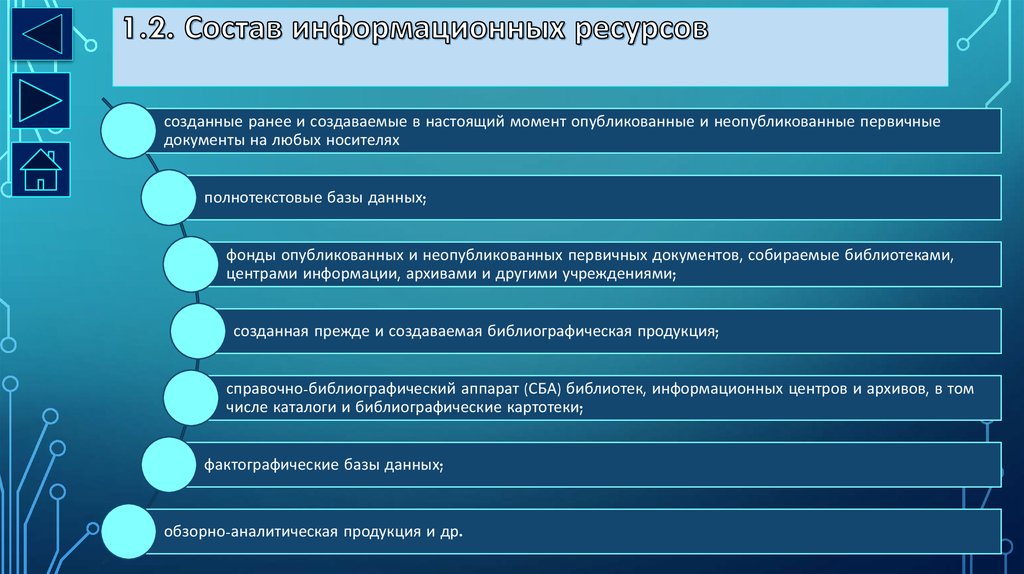 1.2. Состав информационных ресурсов

созданные ранее и создаваемые в настоящий момент опубликованные и неопубликованные первичные документы на любых носителях

полнотекстовые базы данных;

фонды опубликованных и неопубликованных первичных документов, собираемые библиотеками, центрами информации, архивами и другими учреждениями;

созданная прежде и создаваемая библиографическая продукция;

справочно-библиографический аппарат (СБА) библиотек, информационных центров и архивов, в том числе каталоги и библиографические картотеки;

фактографические базы данных;

обзорно-аналитическая продукция и др.